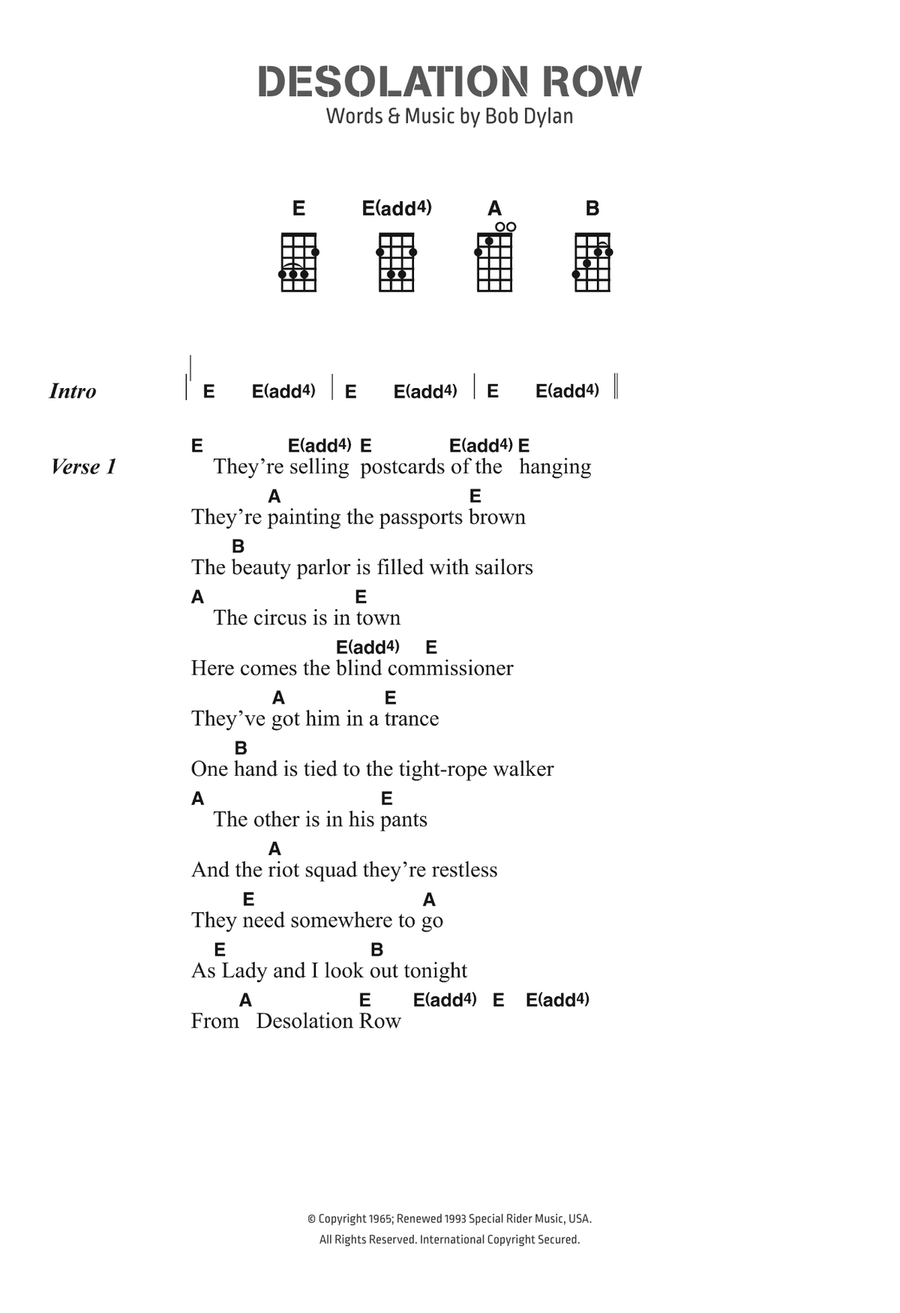 DESOLATION ROW
Words & Music by Bob Dylan

E E(add4) A B

Intro | E E(add4) | E E(add4) | E E(add4) ||

Verse 1
E E(add4) E E(add4) E
They're selling postcards of the hanging
A E
They're painting the passports brown
B
The beauty parlor is filled with sailors
A E
The circus is in town
E(add4) E
Here comes the blind commissioner
A E
They've got him in a trance
B
One hand is tied to the tight-rope walker
A E
The other is in his pants
A
And the riot squad they're restless
E A
They need somewhere to go
E B
As Lady and I look out tonight
A E E(add4) E E(add4)
From Desolation Row

© Copyright 1965; Renewed 1993 Special Rider Music, USA.
All Rights Reserved. International Copyright Secured.